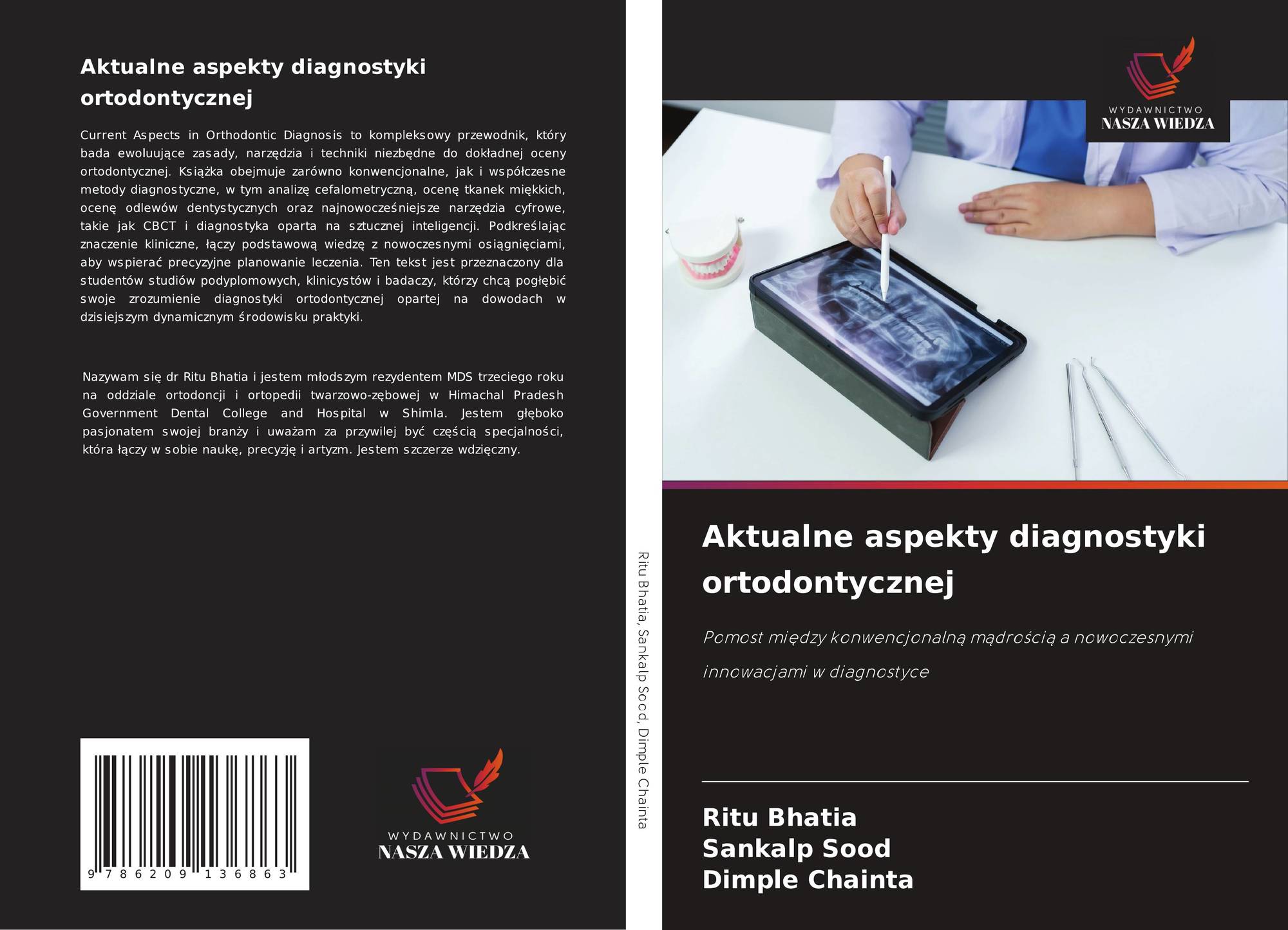 Aktualne aspekty diagnostyki ortodontycznej

Current Aspects in Orthodontic Diagnosis to kompleksowy przewodnik, który bada ewoluujące zasady, narzędzia i techniki niezbędne do dokładnej oceny ortodontycznej. Książka obejmuje zarówno konwencjonalne, jak i współczesne metody diagnostyczne, w tym analizę cefalometryczną, ocenę tkanek miękkich, ocenę odlewów dentystycznych oraz najnowocześniejsze narzędzia cyfrowe, takie jak CBCT i diagnostyka oparta na sztucznej inteligencji. Podkreślając znaczenie kliniczne, łączy podstawową wiedzę z nowoczesnymi osiągnięciami, aby wspierać precyzyjne planowanie leczenia. Ten tekst jest przeznaczony dla studentów studiów podyplomowych, klinicystów i badaczy, którzy chcą pogłębić swoje zrozumienie diagnostyki ortodontycznej opartej na dowodach w dzisiejszym dynamicznym środowisku praktyki.

Nazywam się dr Ritu Bhatia i jestem młodszym rezydentem MDS trzeciego roku na oddziale ortodoncji i ortopedii twarzowo-zębowej w Himachal Pradesh Government Dental College and Hospital w Shimla. Jestem głęboko pasjonatem swojej branży i uważam za przywilej być częścią specjalności, która łączy w sobie naukę, precyzję i artyzm. Jestem szczerze wdzięczny.

9 786209 136863

WYDAWNICTWO
NASZA WIEDZA

Ritu Bhatia, Sankalp Sood, Dimple Chainta

WYDAWNICTWO
NASZA WIEDZA

Aktualne aspekty diagnostyki ortodontycznej

Pomost między konwencjonalną mądrością a nowoczesnymi innowacjami w diagnostyce

Ritu Bhatia
Sankalp Sood
Dimple Chainta